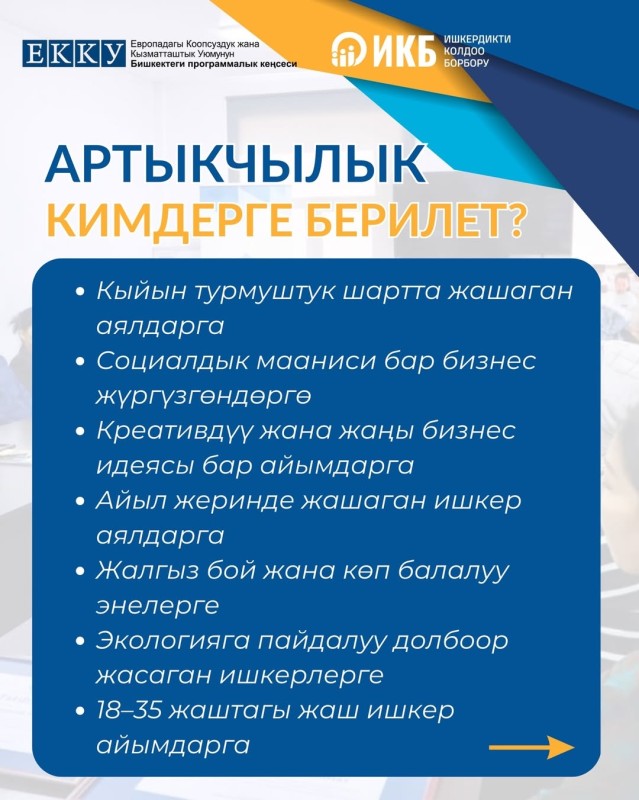 ЕККУ Европадагы Коопсуздук жана Кызматташтык Уюмунун Бишкектеги программалык кеңсеси

ИКБ ИШКЕРДИКТИ КОЛДОО БОРБОРУ

АРТЫКЧЫЛЫК КИМДЕРГЕ БЕРИЛЕТ?

• Кыйын турмуштук шартта жашаган аялдарга
• Социалдык мааниси бар бизнес жүргүзгөндөргө
• Креативдүү жана жаңы бизнес идеясы бар айымдарга
• Айыл жеринде жашаган ишкер аялдарга
• Жалгыз бой жана көп балалуу энелерге
• Экологияга пайдалуу долбоор жасаган ишкерлерге
• 18–35 жаштагы жаш ишкер айымдарга